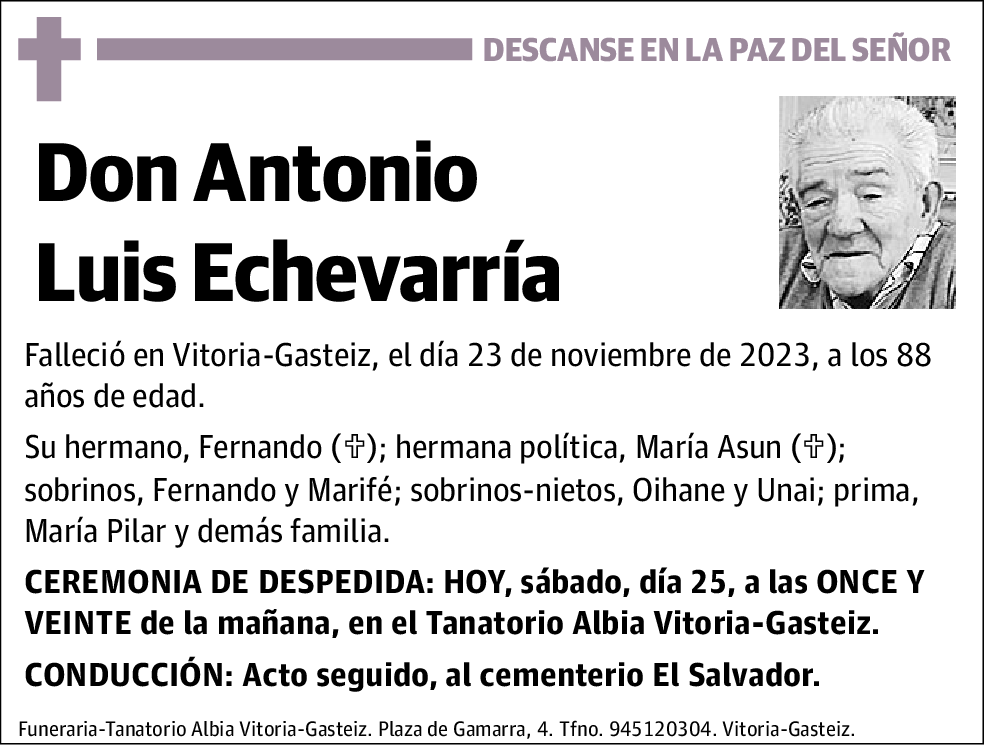 DESCANSE EN LA PAZ DEL SEÑOR

Don Antonio Luis Echevarría

Falleció en Vitoria-Gasteiz, el día 23 de noviembre de 2023, a los 88 años de edad.

Su hermano, Fernando (✞); hermana política, María Asun (✞); sobrinos, Fernando y Marifé; sobrinos-nietos, Oihane y Unai; prima, María Pilar y demás familia.

CEREMONIA DE DESPEDIDA: HOY, sábado, día 25, a las ONCE Y VEINTE de la mañana, en el Tanatorio Albia Vitoria-Gasteiz.

CONDUCCIÓN: Acto seguido, al cementerio El Salvador.

Funeraria-Tanatorio Albia Vitoria-Gasteiz. Plaza de Gamarra, 4. Tfno. 945120304. Vitoria-Gasteiz.